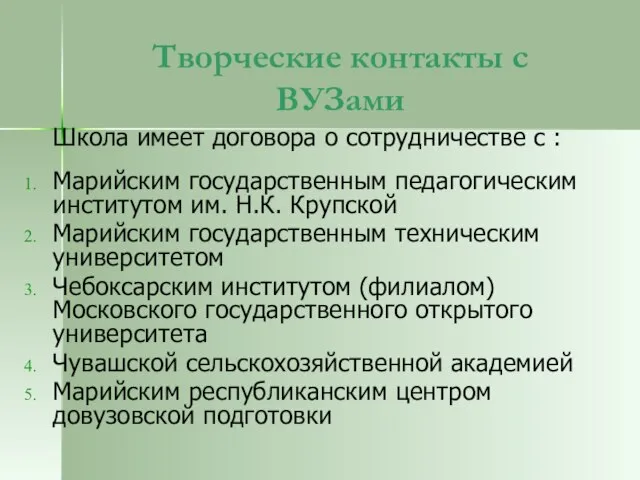 Творческие контакты с ВУЗами

Школа имеет договора о сотрудничестве с :

1. Марийским государственным педагогическим институтом им. Н.К. Крупской
2. Марийским государственным техническим университетом
3. Чебоксарским институтом (филиалом) Московского государственного открытого университета
4. Чувашской сельскохозяйственной академией
5. Марийским республиканским центром довузовской подготовки